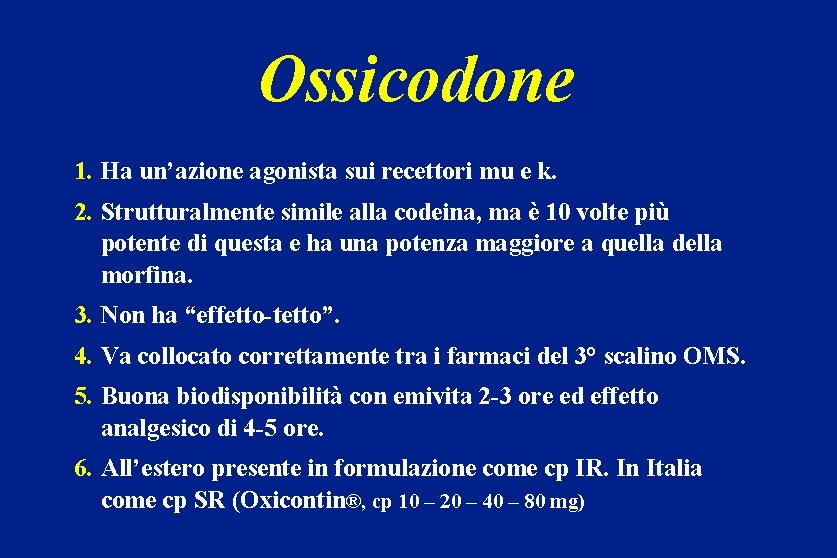 Ossicodone

1. Ha un’azione agonista sui recettori mu e k.
2. Strutturalmente simile alla codeina, ma è 10 volte più potente di questa e ha una potenza maggiore a quella della morfina.
3. Non ha “effetto-tetto”.
4. Va collocato correttamente tra i farmaci del 3° scalino OMS.
5. Buona biodisponibilità con emivita 2-3 ore ed effetto analgesico di 4-5 ore.
6. All’estero presente in formulazione come cp IR. In Italia come cp SR (Oxicontin®, cp 10 – 20 – 40 – 80 mg)